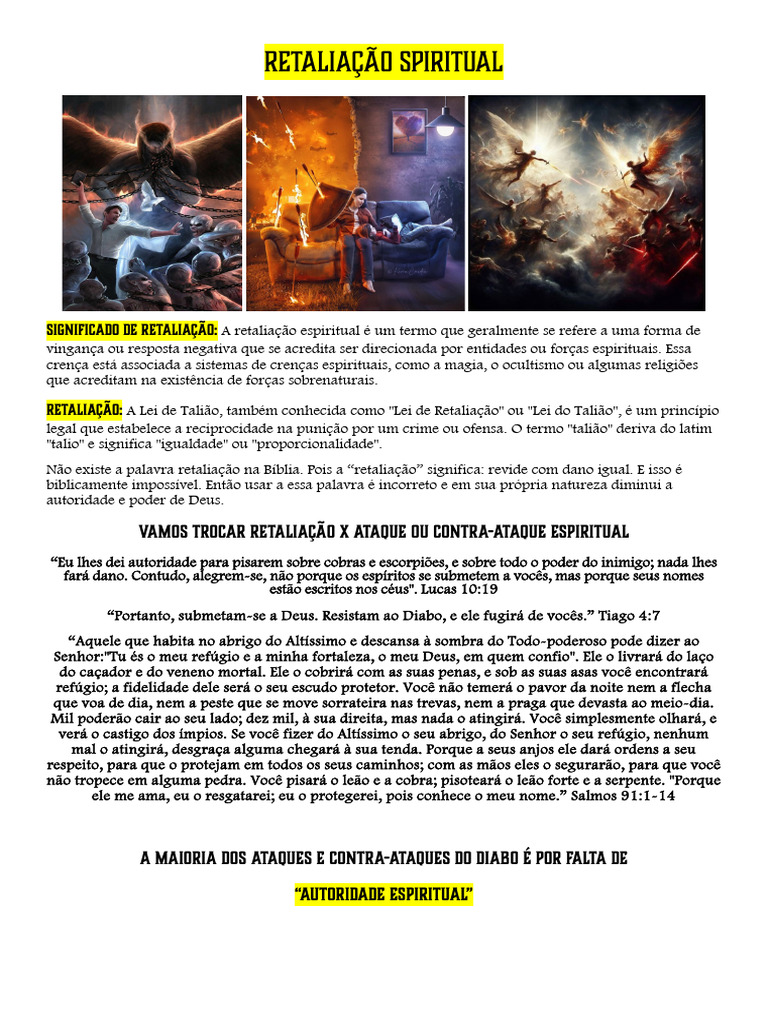 RETALIAÇÃO SPIRITUAL

SIGNIFICADO DE RETALIAÇÃO: A retaliação espiritual é um termo que geralmente se refere a uma forma de vingança ou resposta negativa que se acredita ser direcionada por entidades ou forças espirituais. Essa crença está associada a sistemas de crenças espirituais, como a magia, o ocultismo ou algumas religiões que acreditam na existência de forças sobrenaturais.

RETALIAÇÃO: A Lei de Talião, também conhecida como "Lei de Retaliação" ou "Lei do Talião", é um princípio legal que estabelece a reciprocidade na punição por um crime ou ofensa. O termo "talião" deriva do latim "talio" e significa "igualdade" ou "proporcionalidade".

Não existe a palavra retaliação na Bíblia. Pois a "retaliação" significa: revide com dano igual. E isso é biblicamente impossível. Então usar a essa palavra é incorreto e em sua própria natureza diminui a autoridade e poder de Deus.

VAMOS TROCAR RETALIAÇÃO X ATAQUE OU CONTRA-ATAQUE ESPIRITUAL

"Eu lhes dei autoridade para pisarem sobre cobras e escorpiões, e sobre todo o poder do inimigo; nada lhes fará dano. Contudo, alegrem-se, não porque os espíritos se submetem a vocês, mas porque seus nomes estão escritos nos céus". Lucas 10:19

"Portanto, submetam-se a Deus. Resistam ao Diabo, e ele fugirá de vocês." Tiago 4:7

"Aquele que habita no abrigo do Altíssimo e descansa à sombra do Todo-poderoso pode dizer ao Senhor:"Tu és o meu refúgio e a minha fortaleza, o meu Deus, em quem confio". Ele o livrará do laço do caçador e do veneno mortal. Ele o cobrirá com as suas penas, e sob as suas asas você encontrará refúgio; a fidelidade dele será o seu escudo protetor. Você não temerá o pavor da noite nem a flecha que voa de dia, nem a peste que se move sorrateira nas trevas, nem a praga que devasta ao meio-dia. Mil poderão cair ao seu lado; dez mil, à sua direita, mas nada o atingirá. Você simplesmente olhará, e verá o castigo dos ímpios. Se você fizer do Altíssimo o seu abrigo, do Senhor o seu refúgio, nenhum mal o atingirá, desgraça alguma chegará à sua tenda. Porque a seus anjos ele dará ordens a seu respeito, para que o protejam em todos os seus caminhos; com as mãos eles o segurarão, para que você não tropece em alguma pedra. Você pisará o leão e a cobra; pisoteará o leão forte e a serpente. "Porque ele me ama, eu o resgatarei; eu o protegerei, pois conhece o meu nome." Salmos 91:1-14

A MAIORIA DOS ATAQUES E CONTRA-ATAQUES DO DIABO É POR FALTA DE

"AUTORIDADE ESPIRITUAL"